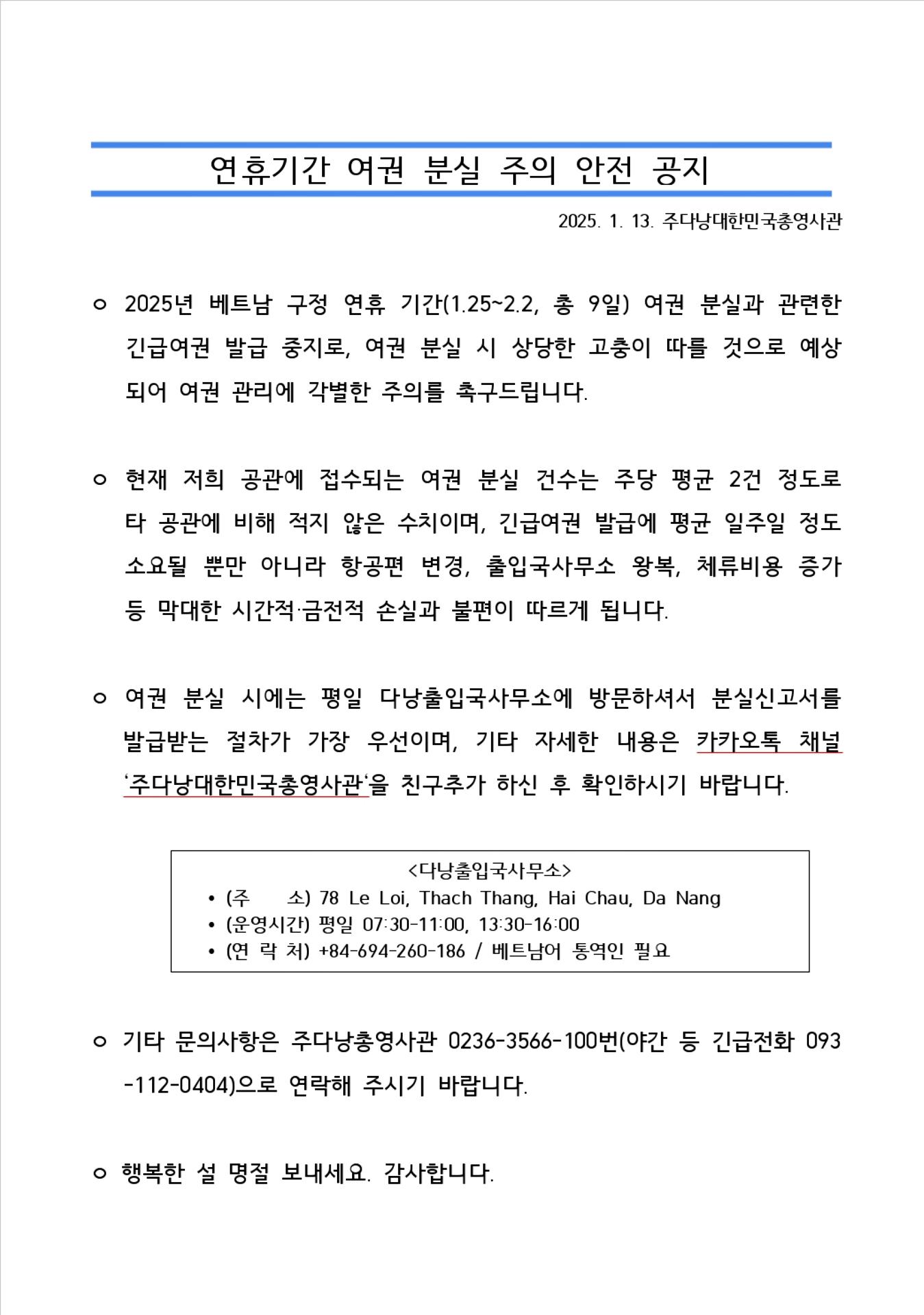 연휴기간 여권 분실 주의 안전 공지

2025. 1. 13. 주다낭대한민국총영사관

ㅇ 2025년 베트남 구정 연휴 기간(1.25~2.2, 총 9일) 여권 분실과 관련한 긴급여권 발급 중지로, 여권 분실 시 상당한 고충이 따를 것으로 예상되어 여권 관리에 각별한 주의를 촉구드립니다.

ㅇ 현재 저희 공관에 접수되는 여권 분실 건수는 주당 평균 2건 정도로 타 공관에 비해 적지 않은 수치이며, 긴급여권 발급에 평균 일주일 정도 소요될 뿐만 아니라 항공편 변경, 출입국사무소 왕복, 체류비용 증가 등 막대한 시간적·금전적 손실과 불편이 따르게 됩니다.

ㅇ 여권 분실 시에는 평일 다낭출입국사무소에 방문하셔서 분실신고서를 발급받는 절차가 가장 우선이며, 기타 자세한 내용은 카카오톡 채널 '주다낭대한민국총영사관'을 친구추가 하신 후 확인하시기 바랍니다.

<다낭출입국사무소>
• (주 소) 78 Le Loi, Thach Thang, Hai Chau, Da Nang
• (운영시간) 평일 07:30-11:00, 13:30-16:00
• (연 락 처) +84-694-260-186 / 베트남어 통역인 필요

ㅇ 기타 문의사항은 주다낭총영사관 0236-3566-100번(야간 등 긴급전화 093-112-0404)으로 연락해 주시기 바랍니다.

ㅇ 행복한 설 명절 보내세요. 감사합니다.